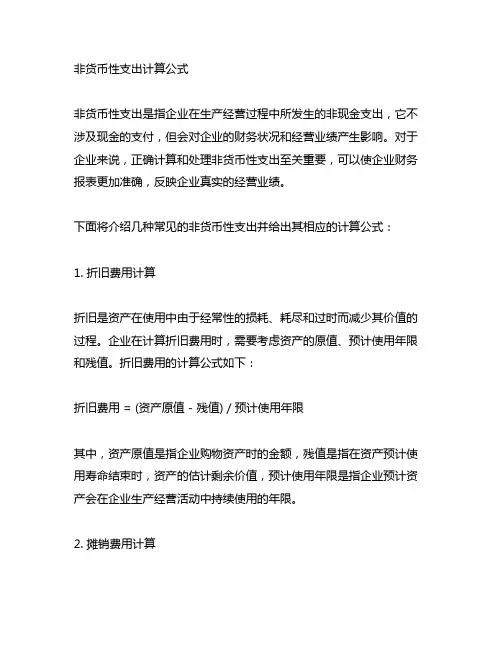 非货币性支出计算公式

非货币性支出是指企业在生产经营过程中所发生的非现金支出，它不涉及现金的支付，但会对企业的财务状况和经营业绩产生影响。对于企业来说，正确计算和处理非货币性支出至关重要，可以使企业财务报表更加准确，反映企业真实的经营业绩。

下面将介绍几种常见的非货币性支出并给出其相应的计算公式：

1. 折旧费用计算

折旧是资产在使用中由于经常性的损耗、耗尽和过时而减少其价值的过程。企业在计算折旧费用时，需要考虑资产的原值、预计使用年限和残值。折旧费用的计算公式如下：

折旧费用 = (资产原值 - 残值) / 预计使用年限

其中，资产原值是指企业购物资产时的金额，残值是指在资产预计使用寿命结束时，资产的估计剩余价值，预计使用年限是指企业预计资产会在企业生产经营活动中持续使用的年限。

2. 摊销费用计算